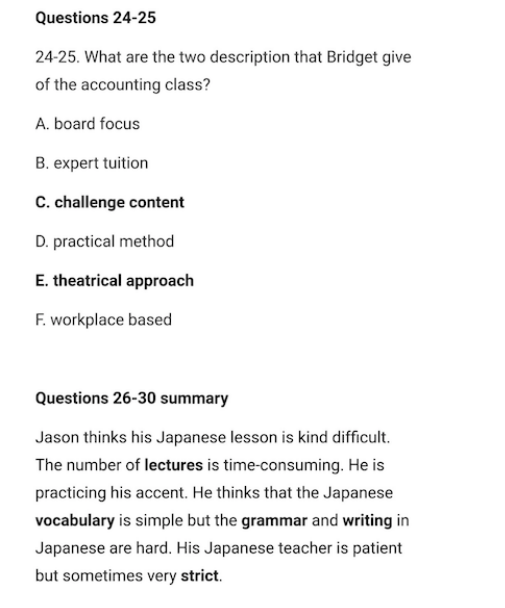 Questions 24-25

24-25. What are the two description that Bridget give of the accounting class?

A. board focus

B. expert tuition

C. challenge content

D. practical method

E. theatrical approach

F. workplace based

Questions 26-30 summary

Jason thinks his Japanese lesson is kind difficult. The number of lectures is time-consuming. He is practicing his accent. He thinks that the Japanese vocabulary is simple but the grammar and writing in Japanese are hard. His Japanese teacher is patient but sometimes very strict.